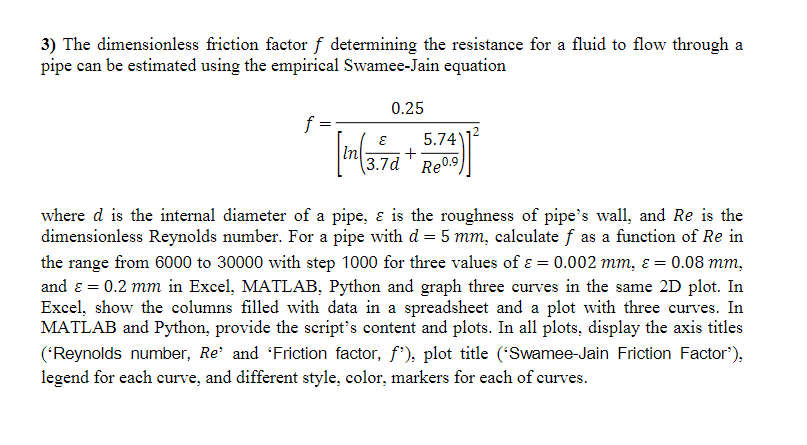 **3)** The dimensionless friction factor $f$ determining the resistance for a fluid to flow through a pipe can be estimated using the empirical Swamee-Jain equation

$$f = \frac{0.25}{\left[ln\left(\frac{\varepsilon}{3.7d} + \frac{5.74}{Re^{0.9}}\right)\right]^2}$$

where $d$ is the internal diameter of a pipe, $\varepsilon$ is the roughness of pipe's wall, and $Re$ is the dimensionless Reynolds number. For a pipe with $d = 5\ mm$, calculate $f$ as a function of $Re$ in the range from 6000 to 30000 with step 1000 for three values of $\varepsilon = 0.002\ mm$, $\varepsilon = 0.08\ mm$, and $\varepsilon = 0.2\ mm$ in Excel, MATLAB, Python and graph three curves in the same 2D plot. In Excel, show the columns filled with data in a spreadsheet and a plot with three curves. In MATLAB and Python, provide the script's content and plots. In all plots, display the axis titles ('Reynolds number, $Re$' and 'Friction factor, $f$'), plot title ('Swamee-Jain Friction Factor'), legend for each curve, and different style, color, markers for each of curves.